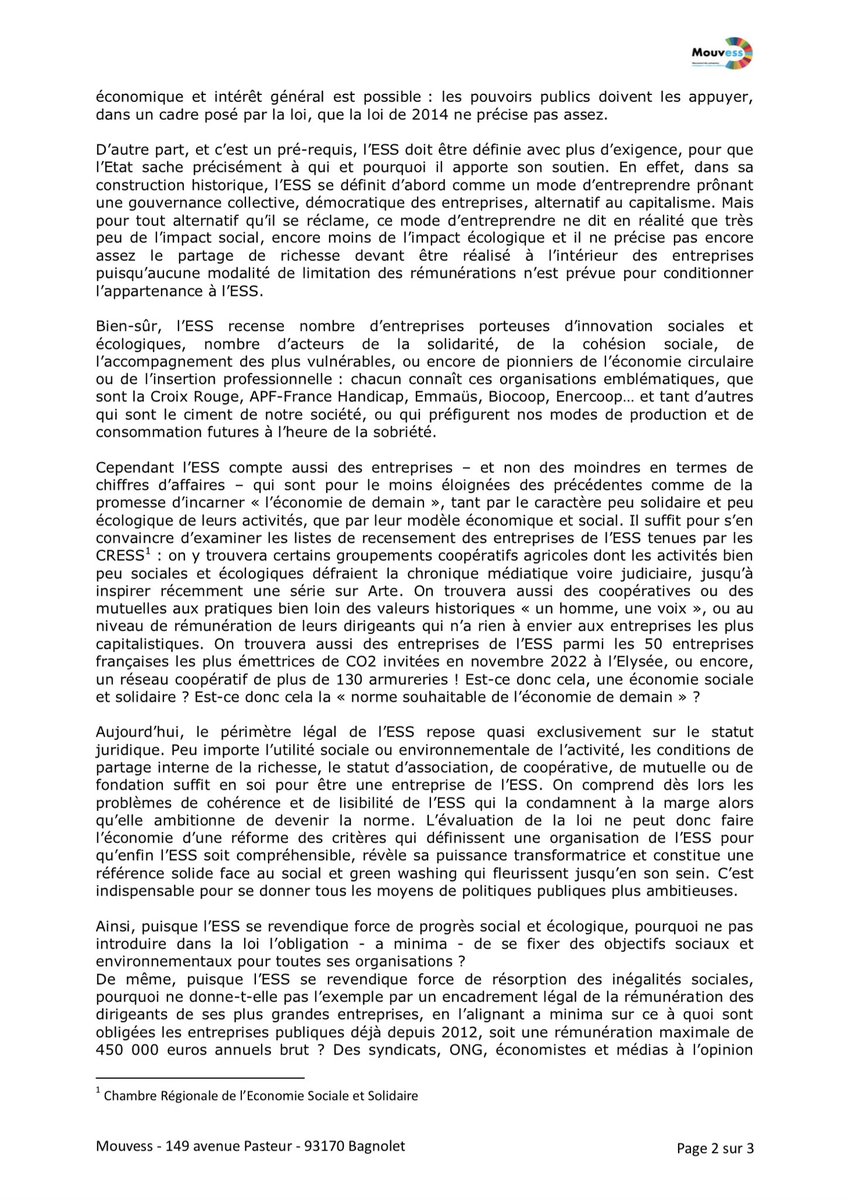 Mouvess

économique et intérêt général est possible : les pouvoirs publics doivent les appuyer, dans un cadre posé par la loi, que la loi de 2014 ne précise pas assez.

D'autre part, et c'est un pré-requis, l'ESS doit être définie avec plus d'exigence, pour que l'Etat sache précisément à qui et pourquoi il apporte son soutien. En effet, dans sa construction historique, l'ESS se définit d'abord comme un mode d'entreprendre prônant une gouvernance collective, démocratique des entreprises, alternatif au capitalisme. Mais pour tout alternatif qu'il se réclame, ce mode d'entreprendre ne dit en réalité que très peu de l'impact social, encore moins de l'impact écologique et il ne précise pas encore assez le partage de richesse devant être réalisé à l'intérieur des entreprises puisqu'aucune modalité de limitation des rémunérations n'est prévue pour conditionner l'appartenance à l'ESS.

Bien-sûr, l'ESS recense nombre d'entreprises porteuses d'innovation sociales et écologiques, nombre d'acteurs de la solidarité, de la cohésion sociale, de l'accompagnement des plus vulnérables, ou encore de pionniers de l'économie circulaire ou de l'insertion professionnelle : chacun connaît ces organisations emblématiques, que sont la Croix Rouge, APF-France Handicap, Emmaüs, Biocoop, Enercoop… et tant d'autres qui sont le ciment de notre société, ou qui préfigurent nos modes de production et de consommation futures à l'heure de la sobriété.

Cependant l'ESS compte aussi des entreprises – et non des moindres en termes de chiffres d'affaires – qui sont pour le moins éloignées des précédentes comme de la promesse d'incarner « l'économie de demain », tant par le caractère peu solidaire et peu écologique de leurs activités, que par leur modèle économique et social. Il suffit pour s'en convaincre d'examiner les listes de recensement des entreprises de l'ESS tenues par les CRESS$^1$ : on y trouvera certains groupements coopératifs agricoles dont les activités bien peu sociales et écologiques défraient la chronique médiatique voire judiciaire, jusqu'à inspirer récemment une série sur Arte. On trouvera aussi des coopératives ou des mutuelles aux pratiques bien loin des valeurs historiques « un homme, une voix », ou au niveau de rémunération de leurs dirigeants qui n'a rien à envier aux entreprises les plus capitalistiques. On trouvera aussi des entreprises de l'ESS parmi les 50 entreprises françaises les plus émettrices de CO2 invitées en novembre 2022 à l'Elysée, ou encore, un réseau coopératif de plus de 130 armureries ! Est-ce donc cela, une économie sociale et solidaire ? Est-ce donc cela la « norme souhaitable de l'économie de demain » ?

Aujourd'hui, le périmètre légal de l'ESS repose quasi exclusivement sur le statut juridique. Peu importe l'utilité sociale ou environnementale de l'activité, les conditions de partage interne de la richesse, le statut d'association, de coopérative, de mutuelle ou de fondation suffit en soi pour être une entreprise de l'ESS. On comprend dès lors les problèmes de cohérence et de lisibilité de l'ESS qui la condamnent à la marge alors qu'elle ambitionne de devenir la norme. L'évaluation de la loi ne peut donc faire l'économie d'une réforme des critères qui définissent une organisation de l'ESS pour qu'enfin l'ESS soit compréhensible, révèle sa puissance transformatrice et constitue une référence solide face au social et green washing qui fleurissent jusqu'en son sein. C'est indispensable pour se donner tous les moyens de politiques publiques plus ambitieuses.

Ainsi, puisque l'ESS se revendique force de progrès social et écologique, pourquoi ne pas introduire dans la loi l'obligation - a minima - de se fixer des objectifs sociaux et environnementaux pour toutes ses organisations ?
De même, puisque l'ESS se revendique force de résorption des inégalités sociales, pourquoi ne donne-t-elle pas l'exemple par un encadrement légal de la rémunération des dirigeants de ses plus grandes entreprises, en l'alignant a minima sur ce à quoi sont obligées les entreprises publiques déjà depuis 2012, soit une rémunération maximale de 450 000 euros annuels brut ? Des syndicats, ONG, économistes et médias à l'opinion

$^1$ Chambre Régionale de l'Economie Sociale et Solidaire

Mouvess - 149 avenue Pasteur - 93170 Bagnolet Page 2 sur 3